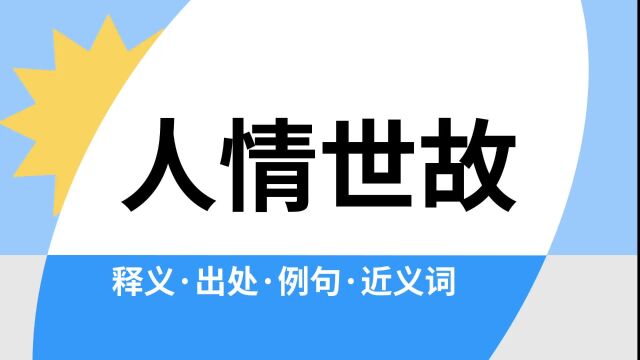 人情世故

释义·出处·例句·近义词